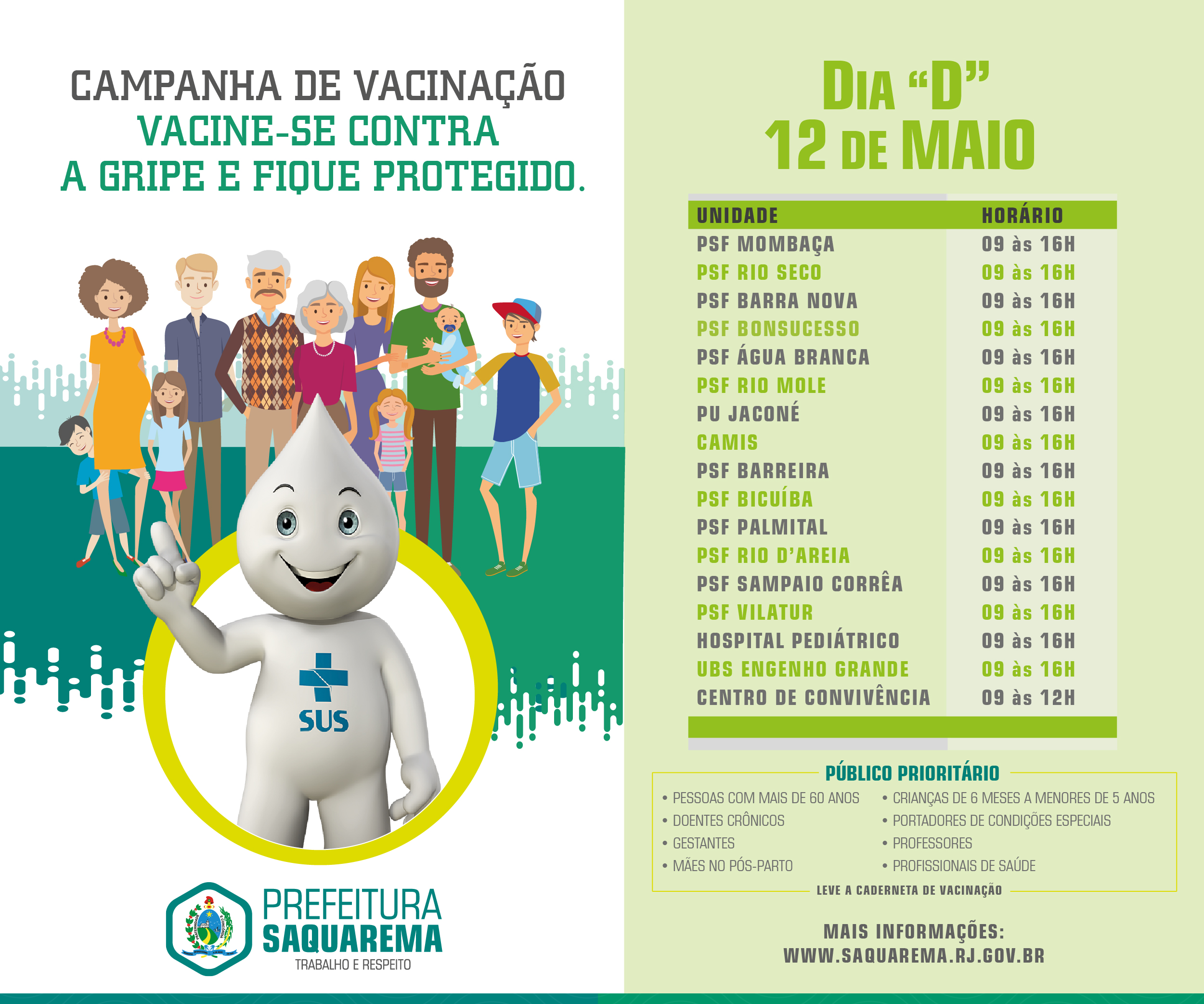 CAMPANHA DE VACINAÇÃO
VACINE-SE CONTRA
A GRIPE E FIQUE PROTEGIDO.

SUS

PREFEITURA
SAQUAREMA
TRABALHO E RESPEITO

DIA "D"
12 DE MAIO

| UNIDADE | HORÁRIO |
|---|---|
| PSF MOMBAÇA | 09 às 16H |
| PSF RIO SECO | 09 às 16H |
| PSF BARRA NOVA | 09 às 16H |
| PSF BONSUCESSO | 09 às 16H |
| PSF ÁGUA BRANCA | 09 às 16H |
| PSF RIO MOLE | 09 às 16H |
| PU JACONÉ | 09 às 16H |
| CAMIS | 09 às 16H |
| PSF BARREIRA | 09 às 16H |
| PSF BICUÍBA | 09 às 16H |
| PSF PALMITAL | 09 às 16H |
| PSF RIO D'AREIA | 09 às 16H |
| PSF SAMPAIO CORRÊA | 09 às 16H |
| PSF VILATUR | 09 às 16H |
| HOSPITAL PEDIÁTRICO | 09 às 16H |
| UBS ENGENHO GRANDE | 09 às 16H |
| CENTRO DE CONVIVÊNCIA | 09 às 12H |

PÚBLICO PRIORITÁRIO

• PESSOAS COM MAIS DE 60 ANOS
• DOENTES CRÔNICOS
• GESTANTES
• MÃES NO PÓS-PARTO

• CRIANÇAS DE 6 MESES A MENORES DE 5 ANOS
• PORTADORES DE CONDIÇÕES ESPECIAIS
• PROFESSORES
• PROFISSIONAIS DE SAÚDE

LEVE A CADERNETA DE VACINAÇÃO

MAIS INFORMAÇÕES:
WWW.SAQUAREMA.RJ.GOV.BR